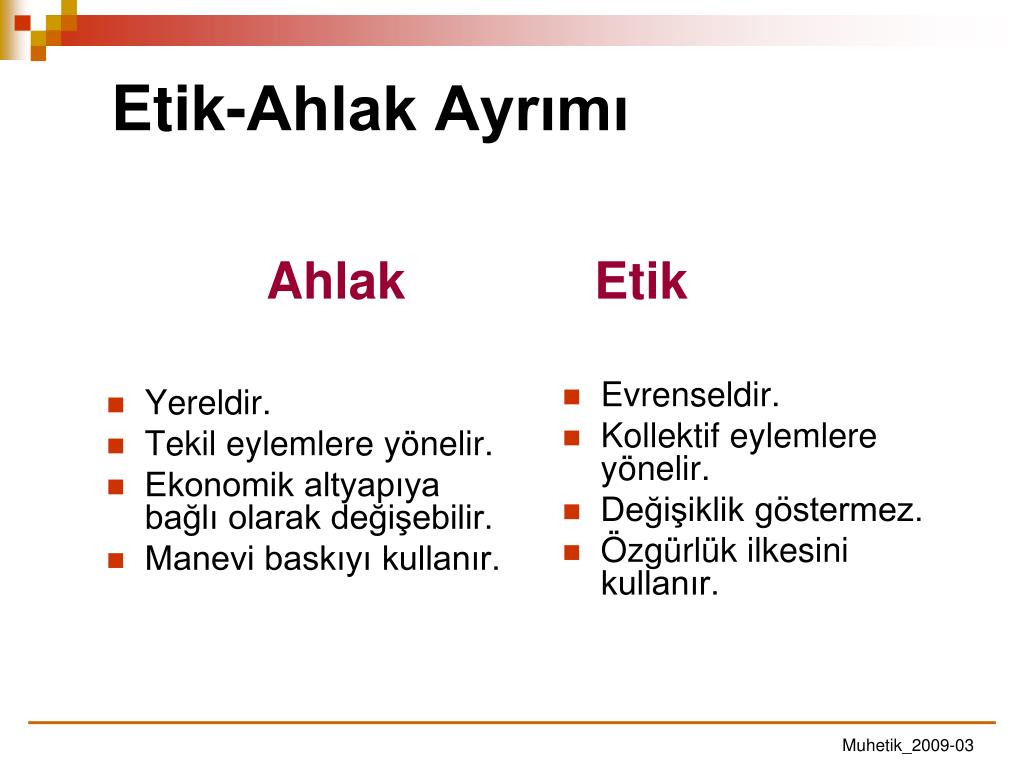 Etik-Ahlak Ayrımı

Ahlak

- Yereldir.
- Tekil eylemlere yönelir.
- Ekonomik altyapıya bağlı olarak değişebilir.
- Manevi baskıyı kullanır.

Etik

- Evrenseldir.
- Kollektif eylemlere yönelir.
- Değişiklik göstermez.
- Özgürlük ilkesini kullanır.

Muhetik_2009-03